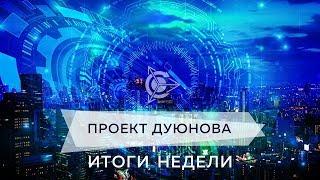 ПРОЕКТ ДУЮНОВА

ИТОГИ НЕДЕЛИ